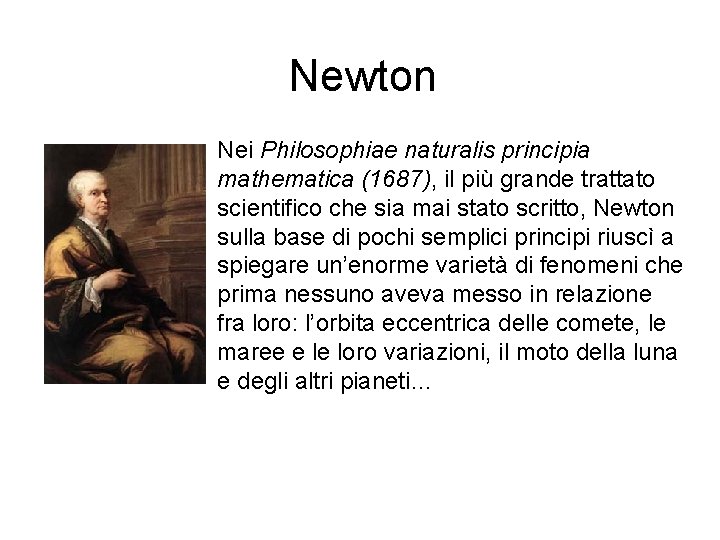 Newton

Nei Philosophiae naturalis principia mathematica (1687), il più grande trattato scientifico che sia mai stato scritto, Newton sulla base di pochi semplici principi riuscì a spiegare un'enorme varietà di fenomeni che prima nessuno aveva messo in relazione fra loro: l'orbita eccentrica delle comete, le maree e le loro variazioni, il moto della luna e degli altri pianeti…